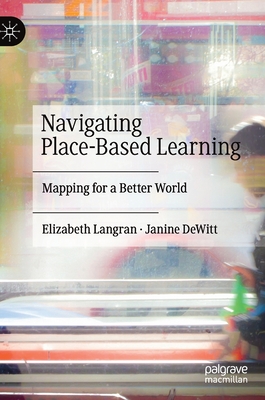 Navigating Place-Based Learning

Mapping for a Better World

Elizabeth Langran · Janine DeWitt

palgrave macmillan